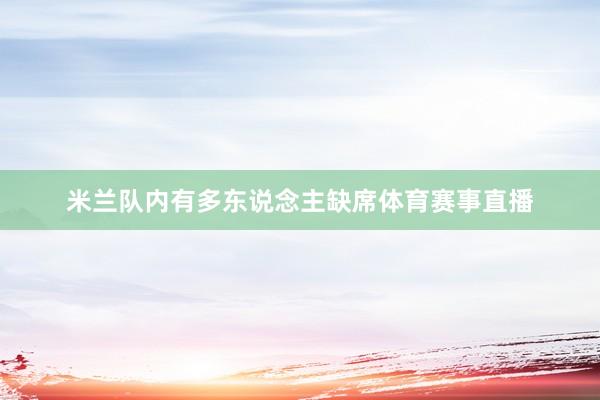 米兰队内有多东说念主缺席体育赛事直播